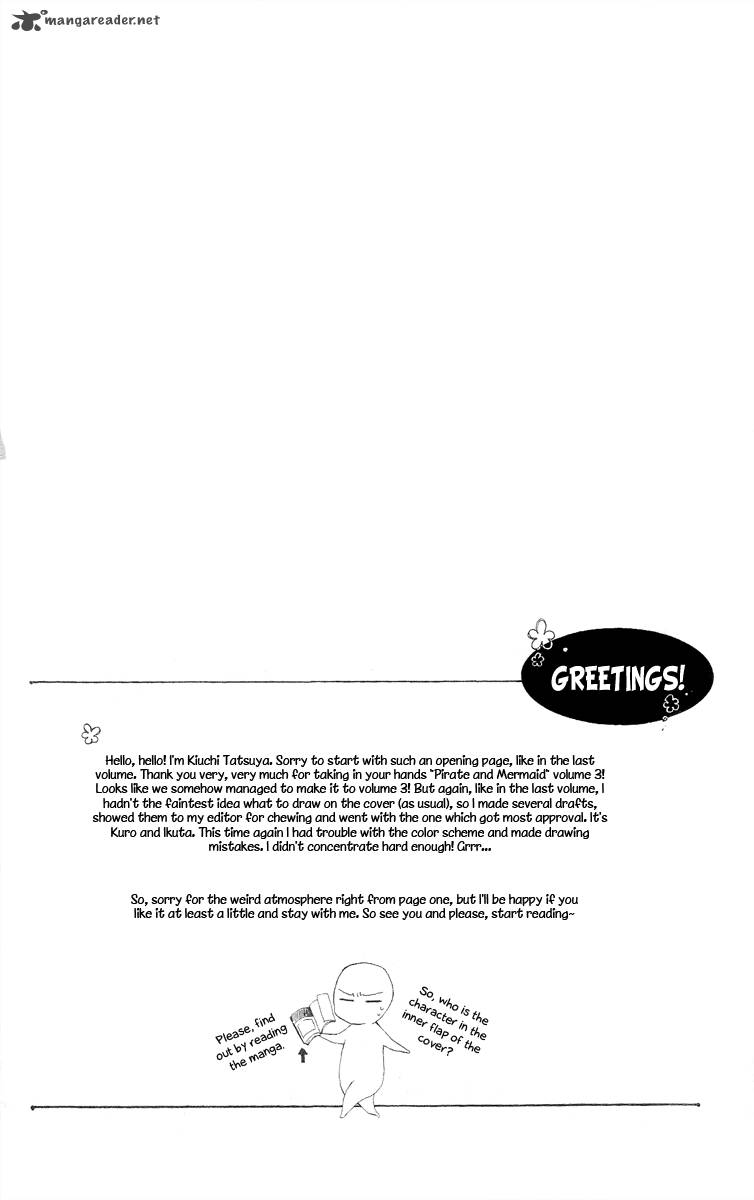 mangareader.net

GREETINGS!

Hello, hello! I'm Kiuchi Tatsuya. Sorry to start with such an opening page, like in the last volume. Thank you very, very much for taking in your hands "Pirate and Mermaid" volume 3! Looks like we somehow managed to make it to volume 3! But again, like in the last volume, I hadn't the faintest idea what to draw on the cover (as usual), so I made several drafts, showed them to my editor for chewing and went with the one which got most approval. It's Kuro and Ikuta. This time again I had trouble with the color scheme and made drawing mistakes. I didn't concentrate hard enough! Grrr...

So, sorry for the weird atmosphere right from page one, but I'll be happy if you like it at least a little and stay with me. So see you and please, start reading~

Please, find out by reading the manga.

So, who is the character in the inner flap of the cover?